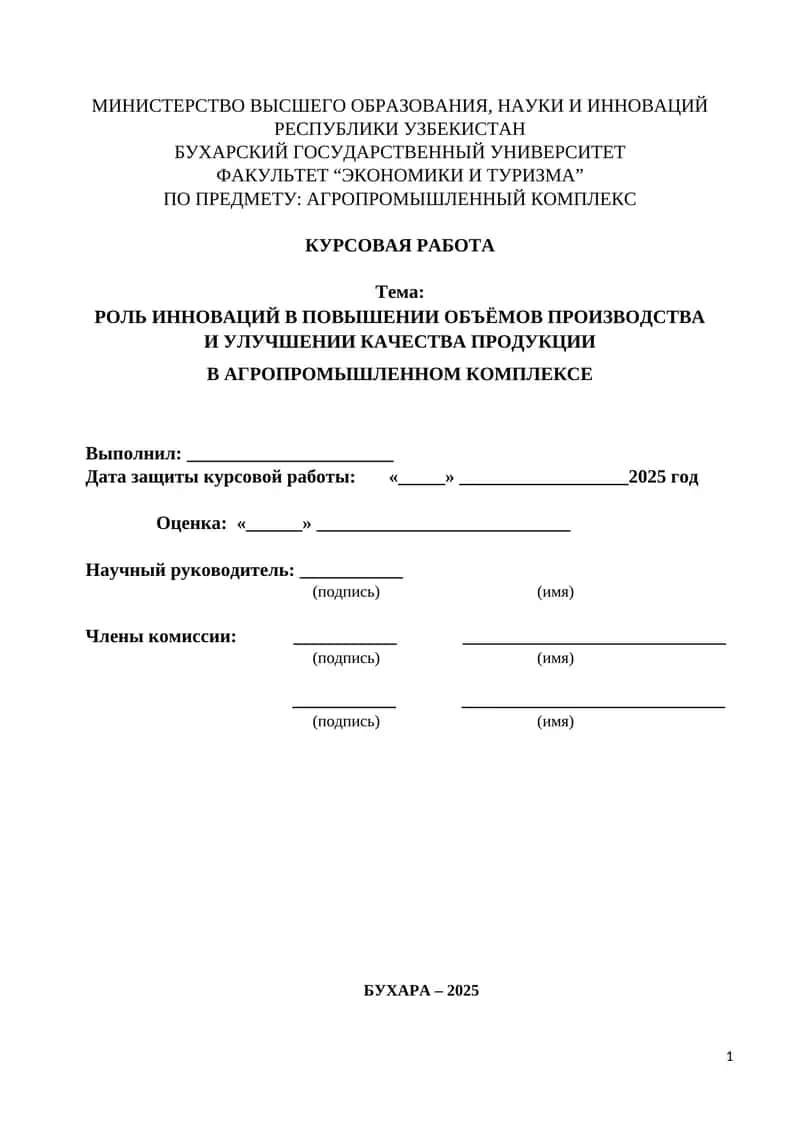 МИНИСТЕРСТВО ВЫСШЕГО ОБРАЗОВАНИЯ, НАУКИ И ИННОВАЦИЙ
РЕСПУБЛИКИ УЗБЕКИСТАН
БУХАРСКИЙ ГОСУДАРСТВЕННЫЙ УНИВЕРСИТЕТ
ФАКУЛЬТЕТ “ЭКОНОМИКИ И ТУРИЗМА”
ПО ПРЕДМЕТУ: АГРОПРОМЫШЛЕННЫЙ КОМПЛЕКС

КУРСОВАЯ РАБОТА

Тема:
РОЛЬ ИННОВАЦИЙ В ПОВЫШЕНИИ ОБЪЁМОВ ПРОИЗВОДСТВА И УЛУЧШЕНИИ КАЧЕСТВА ПРОДУКЦИИ
В АГРОПРОМЫШЛЕННОМ КОМПЛЕКСЕ

Выполнил: ______________________
Дата защиты курсовой работы: «_____» __________________2025 год

Оценка: «______» ___________________________

Научный руководитель: ___________
(подпись) (имя)

Члены комиссии: ___________ ____________________________
(подпись) (имя)

___________ ____________________________
(подпись) (имя)

БУХАРА – 2025

1